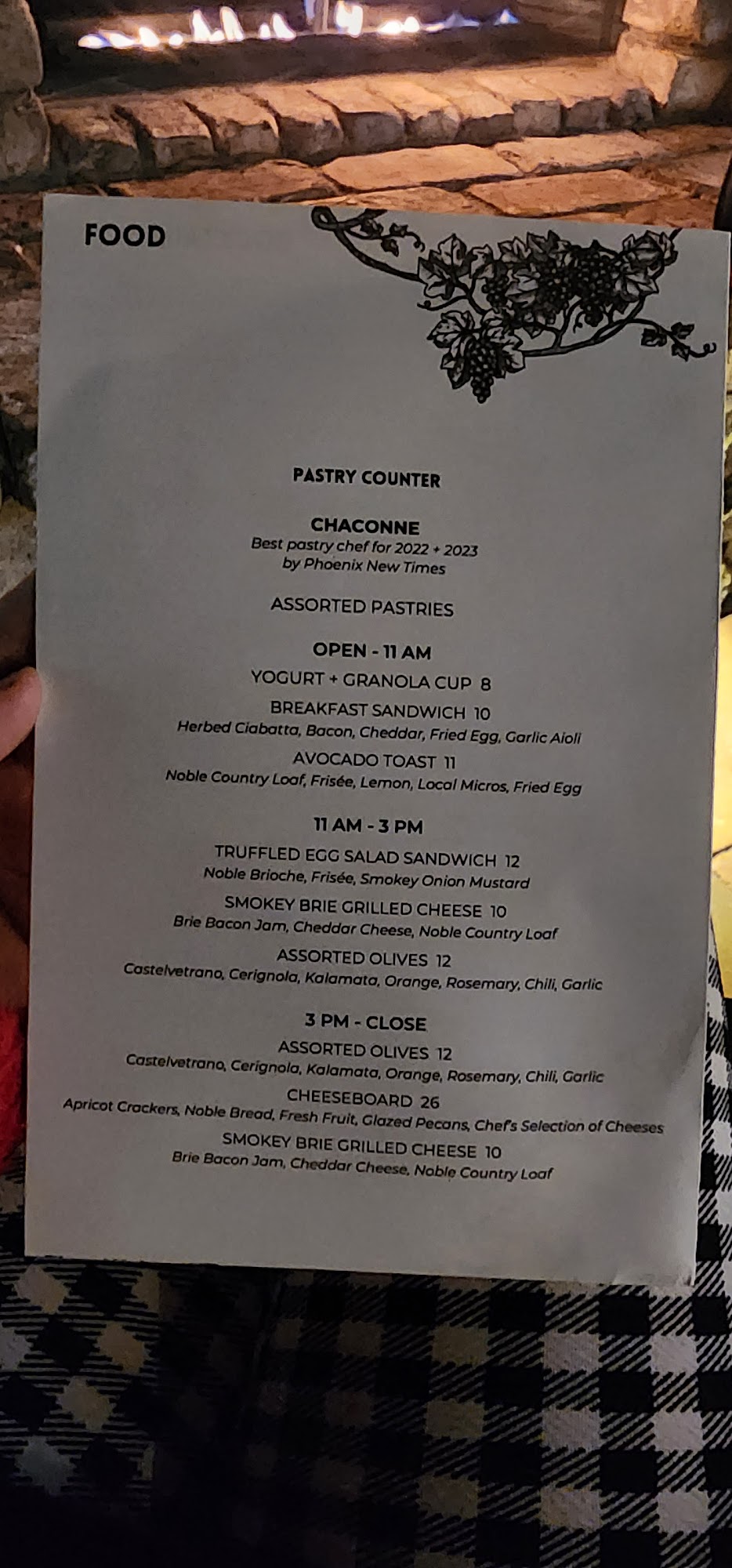 FOOD

PASTRY COUNTER

CHACONNE
Best pastry chef for 2022 + 2023
by Phoenix New Times

ASSORTED PASTRIES

OPEN - 11 AM

YOGURT + GRANOLA CUP 8

BREAKFAST SANDWICH 10
Herbed Ciabatta, Bacon, Cheddar, Fried Egg, Garlic Aioli

AVOCADO TOAST 11
Noble Country Loaf, Frisée, Lemon, Local Micros, Fried Egg

11 AM - 3 PM

TRUFFLED EGG SALAD SANDWICH 12
Noble Brioche, Frisée, Smokey Onion Mustard

SMOKEY BRIE GRILLED CHEESE 10
Brie Bacon Jam, Cheddar Cheese, Noble Country Loaf

ASSORTED OLIVES 12
Castelvetrano, Cerignola, Kalamata, Orange, Rosemary, Chili, Garlic

3 PM - CLOSE

ASSORTED OLIVES 12
Castelvetrano, Cerignola, Kalamata, Orange, Rosemary, Chili, Garlic

CHEESEBOARD 26
Apricot Crackers, Noble Bread, Fresh Fruit, Glazed Pecans, Chef's Selection of Cheeses

SMOKEY BRIE GRILLED CHEESE 10
Brie Bacon Jam, Cheddar Cheese, Noble Country Loaf